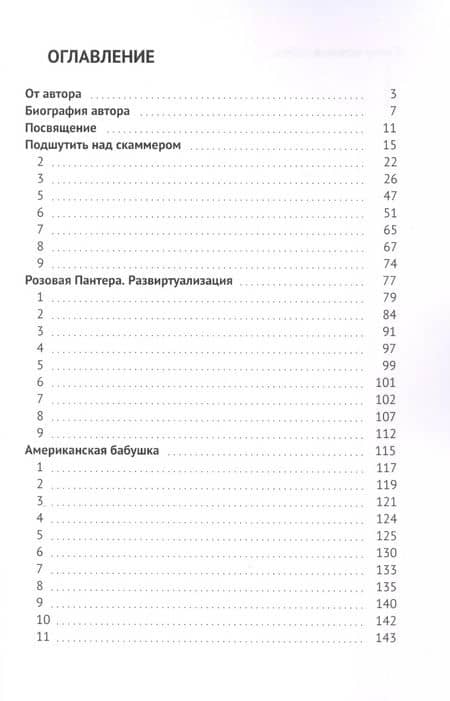 ОГЛАВЛЕНИЕ

От автора ..... 3
Биография автора ..... 7
Посвящение ..... 11
Подшутить над скаммером ..... 15
2 ..... 22
3 ..... 26
5 ..... 47
6 ..... 51
7 ..... 65
8 ..... 67
9 ..... 74
Розовая Пантера. Развиртуализация ..... 77
1 ..... 79
2 ..... 84
3 ..... 91
4 ..... 97
5 ..... 99
6 ..... 101
7 ..... 102
8 ..... 107
9 ..... 112
Американская бабушка ..... 115
1 ..... 117
2 ..... 119
3 ..... 121
4 ..... 124
5 ..... 125
6 ..... 130
7 ..... 133
8 ..... 135
9 ..... 140
10 ..... 142
11 ..... 143